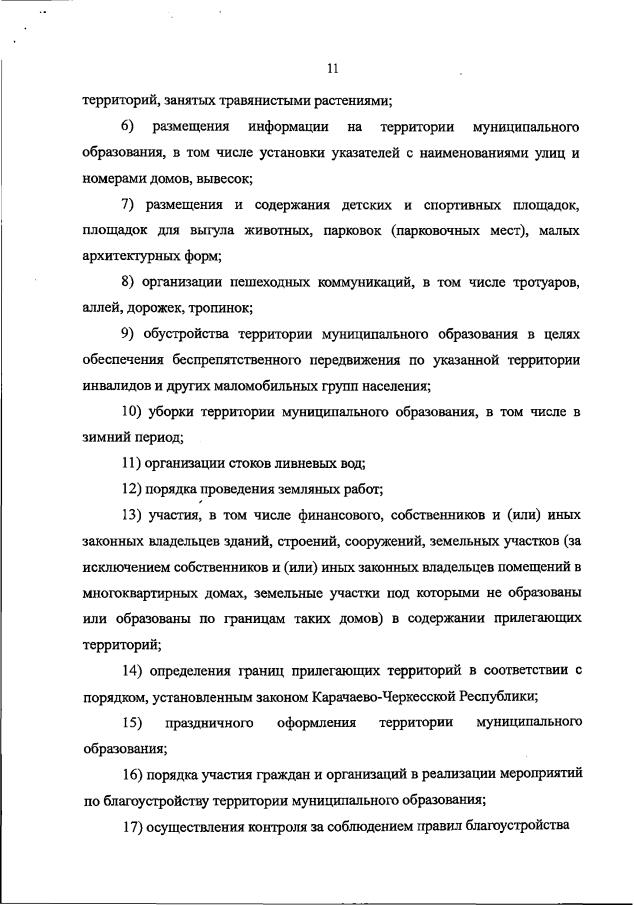 11

территорий, занятых травянистыми растениями;

6) размещения информации на территории муниципального образования, в том числе установки указателей с наименованиями улиц и номерами домов, вывесок;

7) размещения и содержания детских и спортивных площадок, площадок для выгула животных, парковок (парковочных мест), малых архитектурных форм;

8) организации пешеходных коммуникаций, в том числе тротуаров, аллей, дорожек, тропинок;

9) обустройства территории муниципального образования в целях обеспечения беспрепятственного передвижения по указанной территории инвалидов и других маломобильных групп населения;

10) уборки территории муниципального образования, в том числе в зимний период;

11) организации стоков ливневых вод;

12) порядка проведения земляных работ;

13) участия, в том числе финансового, собственников и (или) иных законных владельцев зданий, строений, сооружений, земельных участков (за исключением собственников и (или) иных законных владельцев помещений в многоквартирных домах, земельные участки под которыми не образованы или образованы по границам таких домов) в содержании прилегающих территорий;

14) определения границ прилегающих территорий в соответствии с порядком, установленным законом Карачаево-Черкесской Республики;

15) праздничного оформления территории муниципального образования;

16) порядка участия граждан и организаций в реализации мероприятий по благоустройству территории муниципального образования;

17) осуществления контроля за соблюдением правил благоустройства